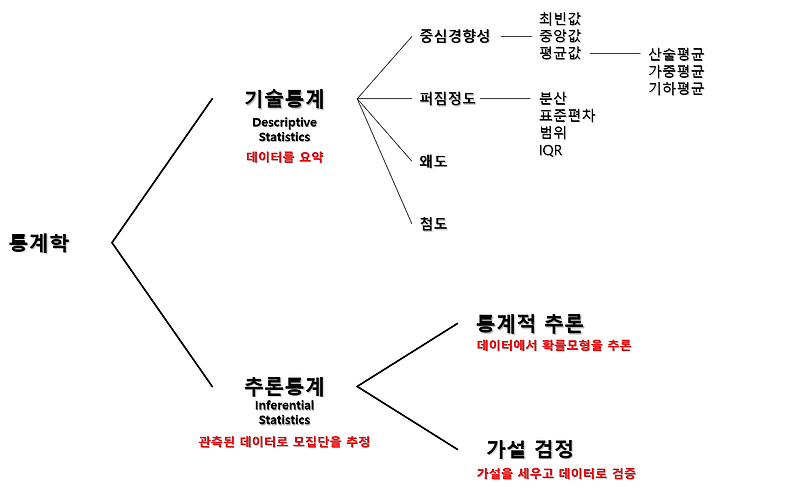 통계학

기술통계
Descriptive Statistics
데이터를 요약

중심경향성
최빈값
중앙값
평균값
산술평균
가중평균
기하평균

퍼짐정도
분산
표준편차
범위
IQR

왜도

첨도

추론통계
Inferential Statistics
관측된 데이터로 모집단을 추정

통계적 추론
데이터에서 확률모형을 추론

가설 검정
가설을 세우고 데이터로 검증